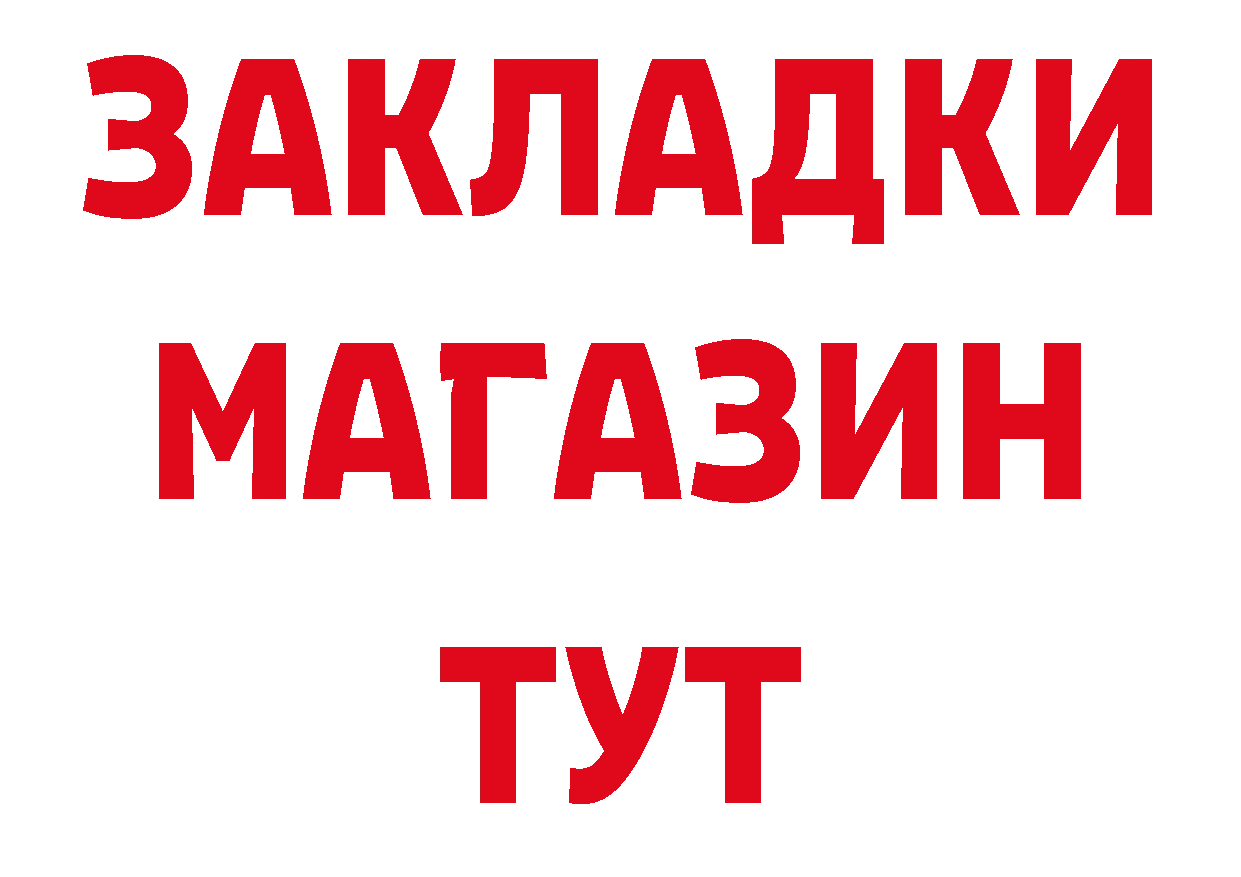 ЗАКЛАДКИ
МАГАЗИН
ТУТ